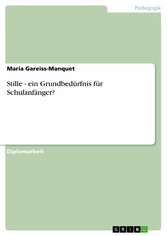 Pädagogik

Maria Gareiss-Manquet

Stille - ein Grundbedürfnis für Schulanfänger?

Diplomarbeit

GRIN